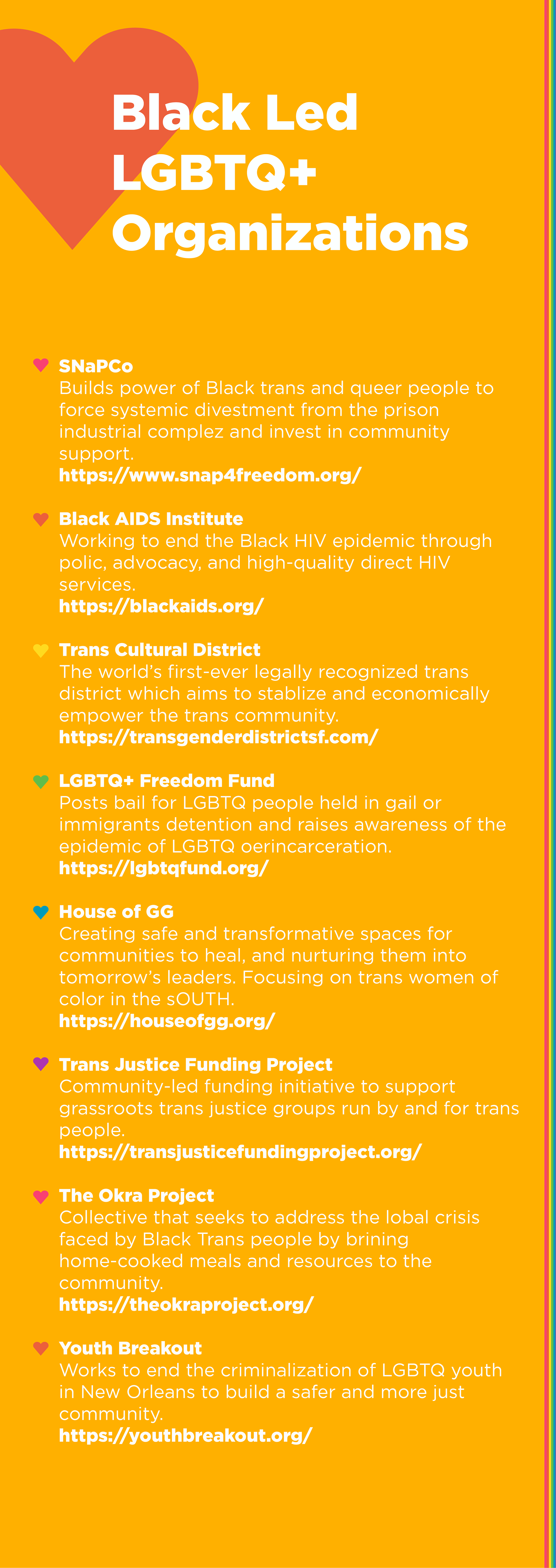 Black Led LGBTQ+ Organizations

SNaPCo
Builds power of Black trans and queer people to force systemic divestment from the prison industrial complez and invest in community support.
https://www.snap4freedom.org/

Black AIDS Institute
Working to end the Black HIV epidemic through polic, advocacy, and high-quality direct HIV services.
https://blackaids.org/

Trans Cultural District
The world's first-ever legally recognized trans district which aims to stablize and economically empower the trans community.
https://transgenderdistrictsf.com/

LGBTQ+ Freedom Fund
Posts bail for LGBTQ people held in gail or immigrants detention and raises awareness of the epidemic of LGBTQ oerincarceration.
https://lgbtqfund.org/

House of GG
Creating safe and transformative spaces for communities to heal, and nurturing them into tomorrow's leaders. Focusing on trans women of color in the sOUTH.
https://houseofgg.org/

Trans Justice Funding Project
Community-led funding initiative to support grassroots trans justice groups run by and for trans people.
https://transjusticefundingproject.org/

The Okra Project
Collective that seeks to address the lobal crisis faced by Black Trans people by brining home-cooked meals and resources to the community.
https://theokraproject.org/

Youth Breakout
Works to end the criminalization of LGBTQ youth in New Orleans to build a safer and more just community.
https://youthbreakout.org/